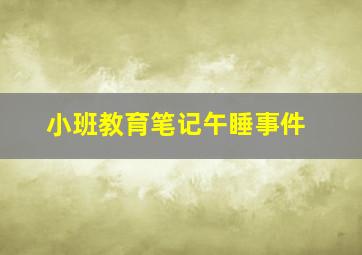 小班教育笔记午睡事件